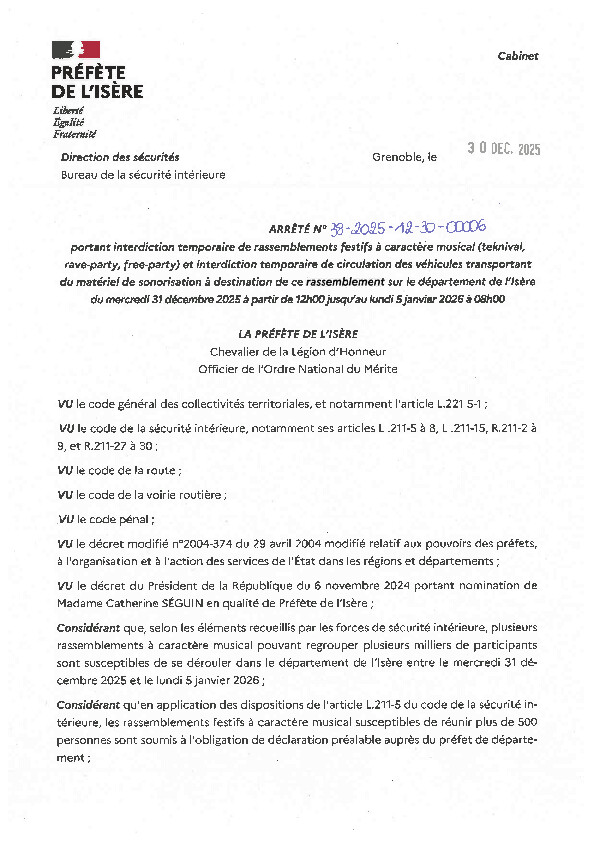 PRÉFÈTE
DE L'ISÈRE
Liberté
Égalité
Fraternité

Cabinet

Direction des sécurités
Bureau de la sécurité intérieure

Grenoble, le 30 DEC. 2025

ARRÊTÉ N° 38-2025-12-30-00006
portant interdiction temporaire de rassemblements festifs à caractère musical (teknival, rave-party, free-party) et interdiction temporaire de circulation des véhicules transportant du matériel de sonorisation à destination de ce rassemblement sur le département de l'Isère du mercredi 31 décembre 2025 à partir de 12h00 jusqu'au lundi 5 janvier 2026 à 08h00

LA PRÉFÈTE DE L'ISÈRE
Chevalier de la Légion d'Honneur
Officier de l'Ordre National du Mérite

VU le code général des collectivités territoriales, et notamment l'article L.221 5-1 ;

VU le code de la sécurité intérieure, notamment ses articles L .211-5 à 8, L .211-15, R.211-2 à 9, et R.211-27 à 30 ;

VU le code de la route ;

VU le code de la voirie routière ;

VU le code pénal ;

VU le décret modifié n°2004-374 du 29 avril 2004 modifié relatif aux pouvoirs des préfets, à l'organisation et à l'action des services de l'État dans les régions et départements ;

VU le décret du Président de la République du 6 novembre 2024 portant nomination de Madame Catherine SÉGUIN en qualité de Préfète de l'Isère ;

Considérant que, selon les éléments recueillis par les forces de sécurité intérieure, plusieurs rassemblements à caractère musical pouvant regrouper plusieurs milliers de participants sont susceptibles de se dérouler dans le département de l'Isère entre le mercredi 31 décembre 2025 et le lundi 5 janvier 2026 ;

Considérant qu'en application des dispositions de l'article L.211-5 du code de la sécurité intérieure, les rassemblements festifs à caractère musical susceptibles de réunir plus de 500 personnes sont soumis à l'obligation de déclaration préalable auprès du préfet de département ;